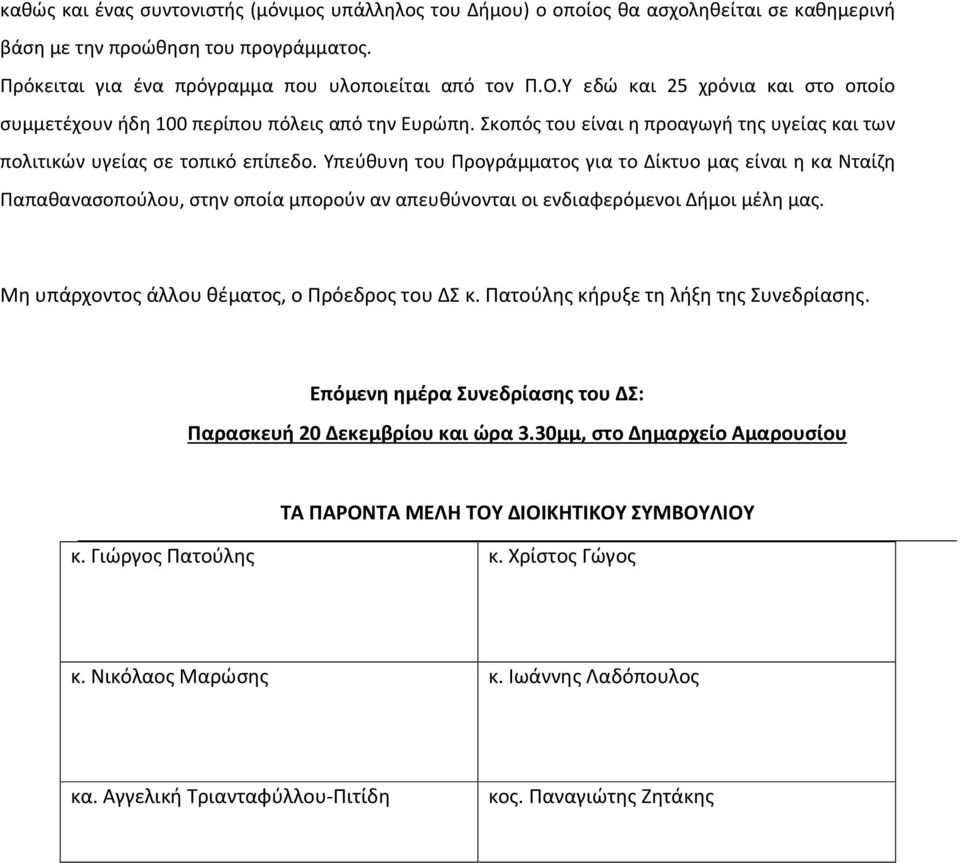 καθώς και ένας συντονιστής (μόνιμος υπάλληλος του Δήμου) ο οποίος θα ασχοληθείται σε καθημερινή βάση με την προώθηση του προγράμματος.

Πρόκειται για ένα πρόγραμμα που υλοποιείται από τον Π.Ο.Υ εδώ και 25 χρόνια και στο οποίο συμμετέχουν ήδη 100 περίπου πόλεις από την Ευρώπη. Σκοπός του είναι η προαγωγή της υγείας και των πολιτικών υγείας σε τοπικό επίπεδο. Υπεύθυνη του Προγράμματος για το Δίκτυο μας είναι η κα Νταίζη Παπαθανασοπούλου, στην οποία μπορούν αν απευθύνονται οι ενδιαφερόμενοι Δήμοι μέλη μας.

Μη υπάρχοντος άλλου θέματος, ο Πρόεδρος του ΔΣ κ. Πατούλης κήρυξε τη λήξη της Συνεδρίασης.

Επόμενη ημέρα Συνεδρίασης του ΔΣ:
Παρασκευή 20 Δεκεμβρίου και ώρα 3.30μμ, στο Δημαρχείο Αμαρουσίου

ΤΑ ΠΑΡΟΝΤΑ ΜΕΛΗ ΤΟΥ ΔΙΟΙΚΗΤΙΚΟΥ ΣΥΜΒΟΥΛΙΟΥ

| κ. Γιώργος Πατούλης | κ. Χρίστος Γώγος |
|---|---|
| κ. Νικόλαος Μαρώσης | κ. Ιωάννης Λαδόπουλος |
| κα. Αγγελική Τριανταφύλλου-Πιτίδη | κος. Παναγιώτης Ζητάκης |